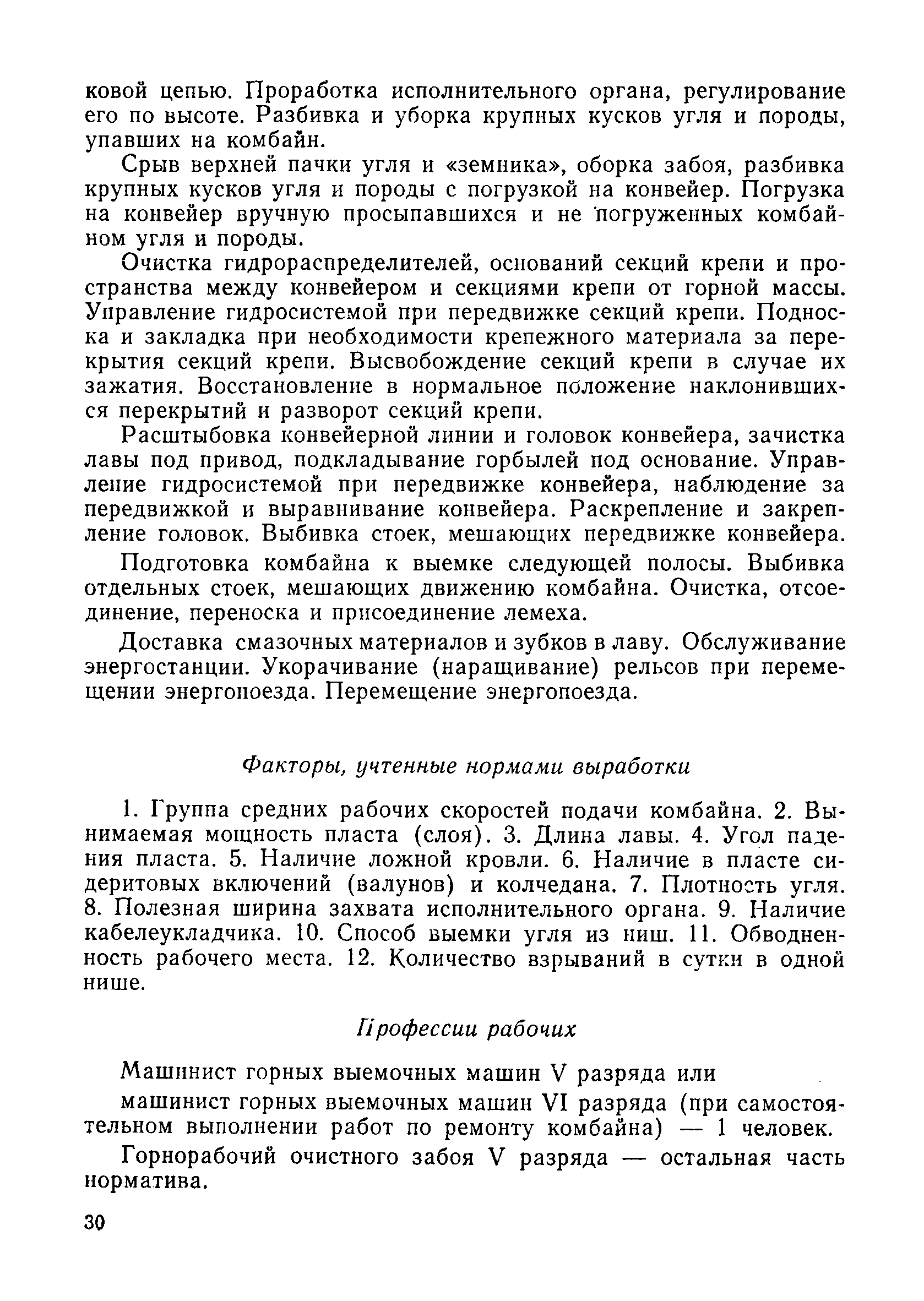 ковой цепью. Проработка исполнительного органа, регулирование его по высоте. Разбивка и уборка крупных кусков угля и породы, упавших на комбайн.

Срыв верхней пачки угля и «земника», оборка забоя, разбивка крупных кусков угля и породы с погрузкой на конвейер. Погрузка на конвейер вручную просыпавшихся и не погруженных комбайном угля и породы.

Очистка гидрораспределителей, оснований секций крепи и пространства между конвейером и секциями крепи от горной массы. Управление гидросистемой при передвижке секций крепи. Подноска и закладка при необходимости крепежного материала за перекрытия секций крепи. Высвобождение секций крепи в случае их зажатия. Восстановление в нормальное положение наклонившихся перекрытий и разворот секций крепи.

Расштыбовка конвейерной линии и головок конвейера, зачистка лавы под привод, подкладывание горбылей под основание. Управление гидросистемой при передвижке конвейера, наблюдение за передвижкой и выравнивание конвейера. Раскрепление и закрепление головок. Выбивка стоек, мешающих передвижке конвейера.

Подготовка комбайна к выемке следующей полосы. Выбивка отдельных стоек, мешающих движению комбайна. Очистка, отсоединение, переноска и присоединение лемеха.

Доставка смазочных материалов и зубков в лаву. Обслуживание энергостанции. Укорачивание (наращивание) рельсов при перемещении энергопоезда. Перемещение энергопоезда.

Факторы, учтенные нормами выработки

1. Группа средних рабочих скоростей подачи комбайна. 2. Вынимаемая мощность пласта (слоя). 3. Длина лавы. 4. Угол падения пласта. 5. Наличие ложной кровли. 6. Наличие в пласте сидеритовых включений (валунов) и колчедана. 7. Плотность угля. 8. Полезная ширина захвата исполнительного органа. 9. Наличие кабелеукладчика. 10. Способ выемки угля из ниш. 11. Обводненность рабочего места. 12. Количество взрываний в сутки в одной нише.

Профессии рабочих

Машинист горных выемочных машин V разряда или

машинист горных выемочных машин VI разряда (при самостоятельном выполнении работ по ремонту комбайна) — 1 человек.

Горнорабочий очистного забоя V разряда — остальная часть норматива.

30